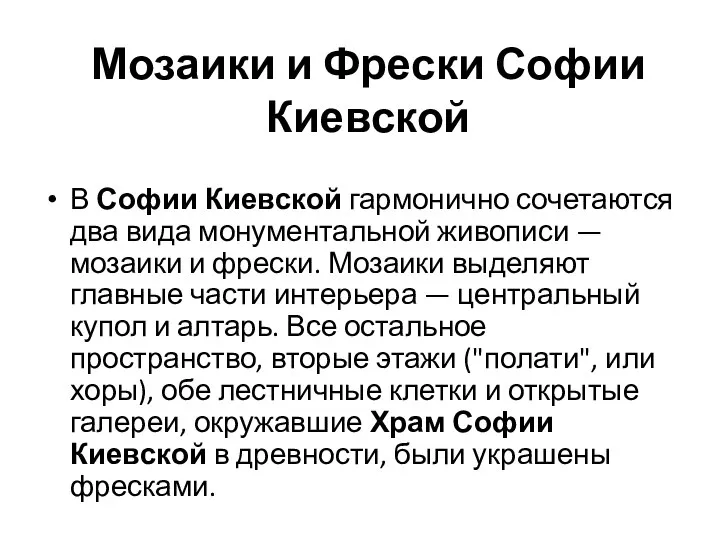 Мозаики и Фрески Софии Киевской

• В Софии Киевской гармонично сочетаются два вида монументальной живописи — мозаики и фрески. Мозаики выделяют главные части интерьера — центральный купол и алтарь. Все остальное пространство, вторые этажи ("полати", или хоры), обе лестничные клетки и открытые галереи, окружавшие Храм Софии Киевской в древности, были украшены фресками.